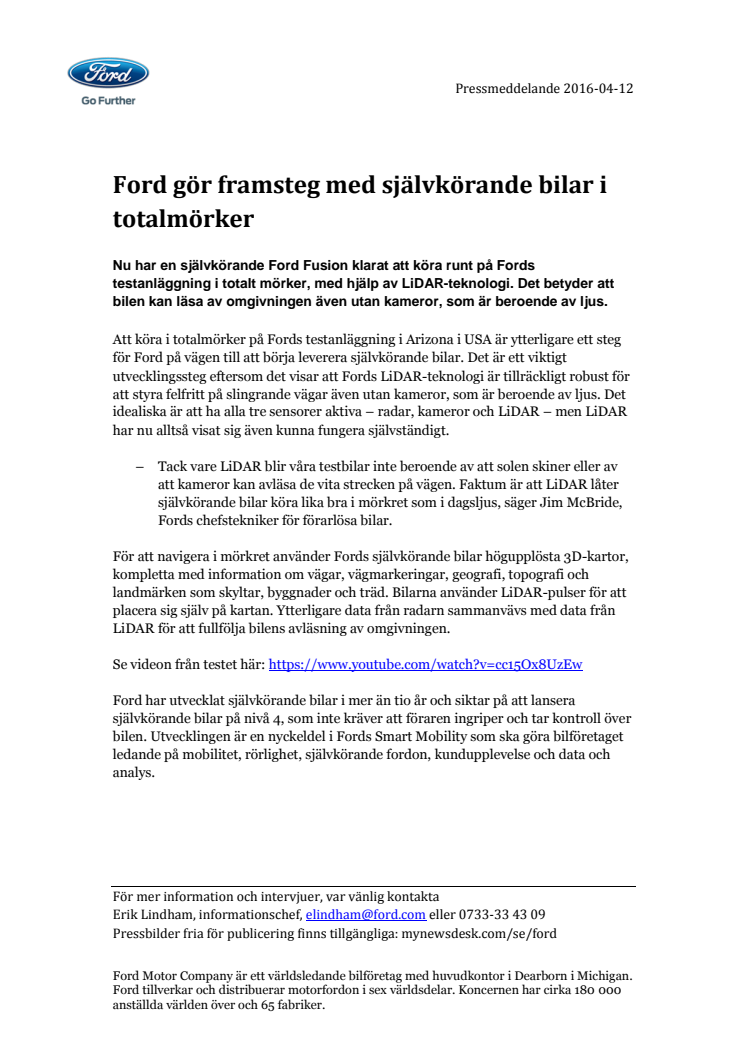 Ford
Go Further

Pressmeddelande 2016-04-12

Ford gör framsteg med självkörande bilar i totalmörker

Nu har en självkörande Ford Fusion klarat att köra runt på Fords testanläggning i totalt mörker, med hjälp av LiDAR-teknologi. Det betyder att bilen kan läsa av omgivningen även utan kameror, som är beroende av ljus.

Att köra i totalmörker på Fords testanläggning i Arizona i USA är ytterligare ett steg för Ford på vägen till att börja leverera självkörande bilar. Det är ett viktigt utvecklingssteg eftersom det visar att Fords LiDAR-teknologi är tillräckligt robust för att styra felfritt på slingrande vägar även utan kameror, som är beroende av ljus. Det idealiska är att ha alla tre sensorer aktiva – radar, kameror och LiDAR – men LiDAR har nu alltså visat sig även kunna fungera självständigt.

– Tack vare LiDAR blir våra testbilar inte beroende av att solen skiner eller av att kameror kan avläsa de vita strecken på vägen. Faktum är att LiDAR låter självkörande bilar köra lika bra i mörkret som i dagsljus, säger Jim McBride, Fords chefstekniker för förarlösa bilar.

För att navigera i mörkret använder Fords självkörande bilar högupplösta 3D-kartor, kompletta med information om vägar, vägmarkeringar, geografi, topografi och landmärken som skyltar, byggnader och träd. Bilarna använder LiDAR-pulser för att placera sig själv på kartan. Ytterligare data från radarn sammanvävs med data från LiDAR för att fullfölja bilens avläsning av omgivningen.

Se videon från testet här: https://www.youtube.com/watch?v=cc15Ox8UzEw

Ford har utvecklat självkörande bilar i mer än tio år och siktar på att lansera självkörande bilar på nivå 4, som inte kräver att föraren ingriper och tar kontroll över bilen. Utvecklingen är en nyckeldel i Fords Smart Mobility som ska göra bilföretaget ledande på mobilitet, rörlighet, självkörande fordon, kundupplevelse och data och analys.

För mer information och intervjuer, var vänlig kontakta
Erik Lindham, informationschef, elindham@ford.com eller 0733-33 43 09
Pressbilder fria för publicering finns tillgängliga: mynewsdesk.com/se/ford

Ford Motor Company är ett världsledande bilföretag med huvudkontor i Dearborn i Michigan. Ford tillverkar och distribuerar motorfordon i sex världsdelar. Koncernen har cirka 180 000 anställda världen över och 65 fabriker.